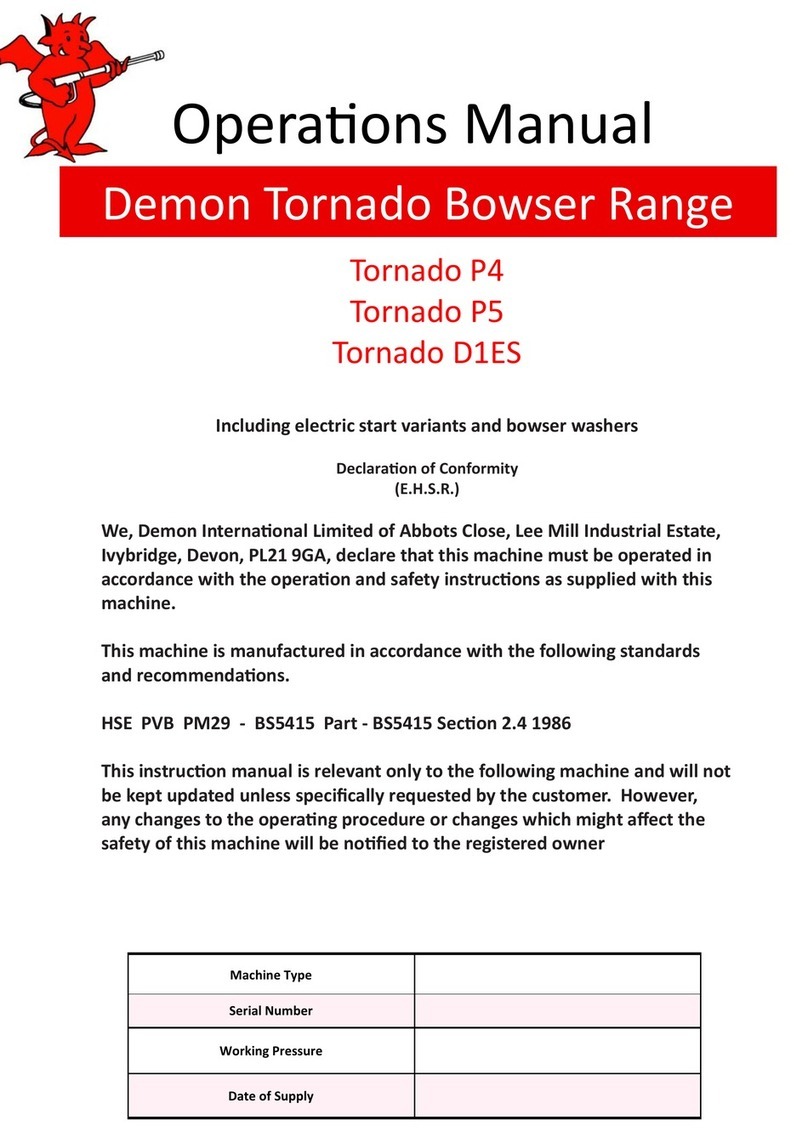 Operations Manual

Demon Tornado Bowser Range

Tornado P4
Tornado P5
Tornado D1ES

Including electric start variants and bowser washers

Declaration of Conformity
(E.H.S.R.)

We, Demon International Limited of Abbots Close, Lee Mill Industrial Estate, Ivybridge, Devon, PL21 9GA, declare that this machine must be operated in accordance with the operation and safety instructions as supplied with this machine.

This machine is manufactured in accordance with the following standards and recommendations.

HSE PVB PM29 - BS5415 Part - BS5415 Section 2.4 1986

This instruction manual is relevant only to the following machine and will not be kept updated unless specifically requested by the customer. However, any changes to the operating procedure or changes which might affect the safety of this machine will be notified to the registered owner

| Machine Type | |
|---|---|
| Serial Number | |
| Working Pressure | |
| Date of Supply | |